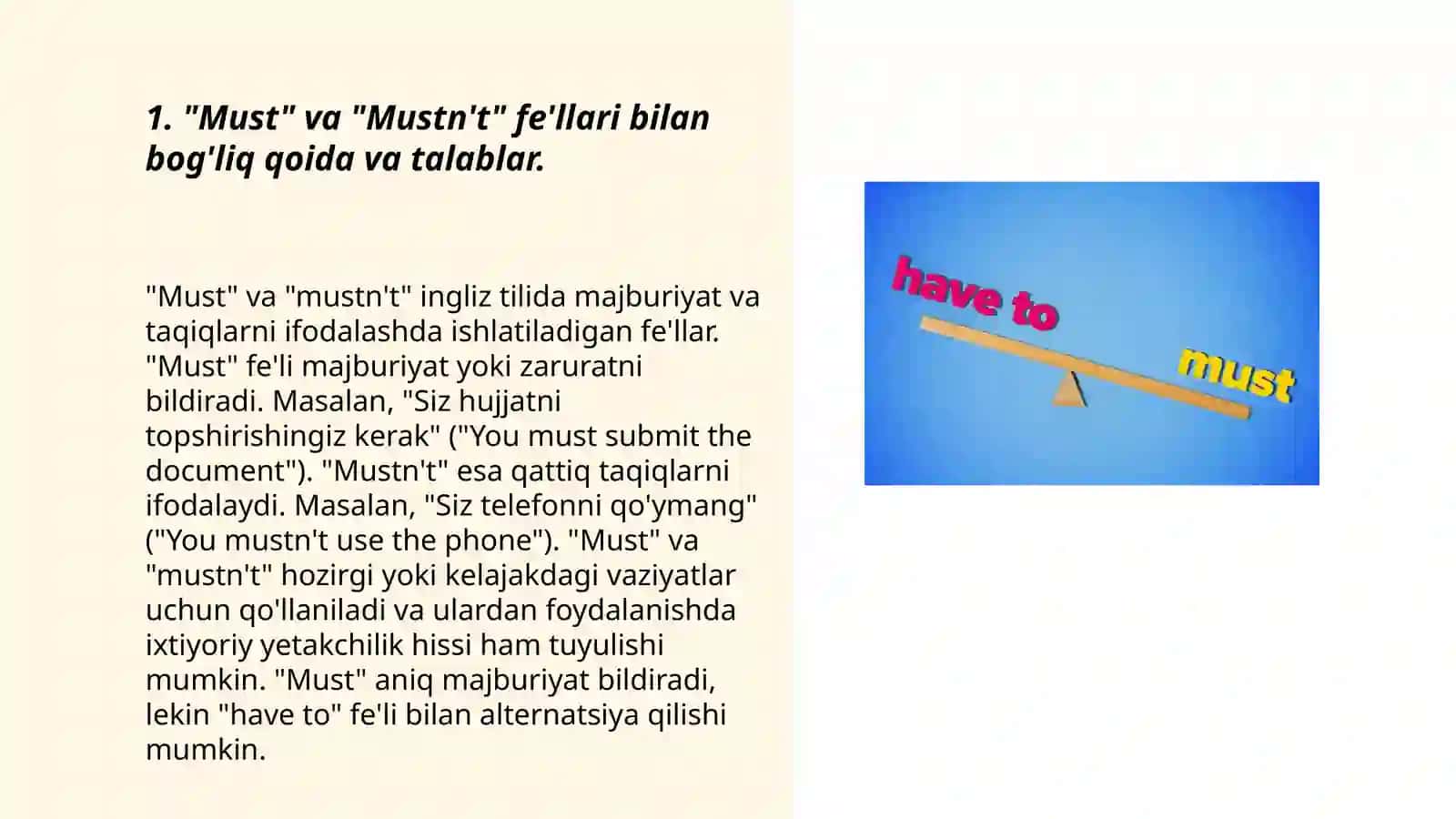 1. "Must" va "Mustn't" fe'llari bilan bog'liq qoida va talablar.

"Must" va "mustn't" ingliz tilida majburiyat va taqiqlarni ifodalashda ishlatiladigan fe'llar. "Must" fe'li majburiyat yoki zaruratni bildiradi. Masalan, "Siz hujjatni topshirishingiz kerak" ("You must submit the document"). "Mustn't" esa qattiq taqiqlarni ifodalaydi. Masalan, "Siz telefonni qo'ymang" ("You mustn't use the phone"). "Must" va "mustn't" hozirgi yoki kelajakdagi vaziyatlar uchun qo'llaniladi va ulardan foydalanishda ixtiyoriy yetakchilik hissi ham tuyulishi mumkin. "Must" aniq majburiyat bildiradi, lekin "have to" fe'li bilan alternatsiya qilishi mumkin.

have to
must